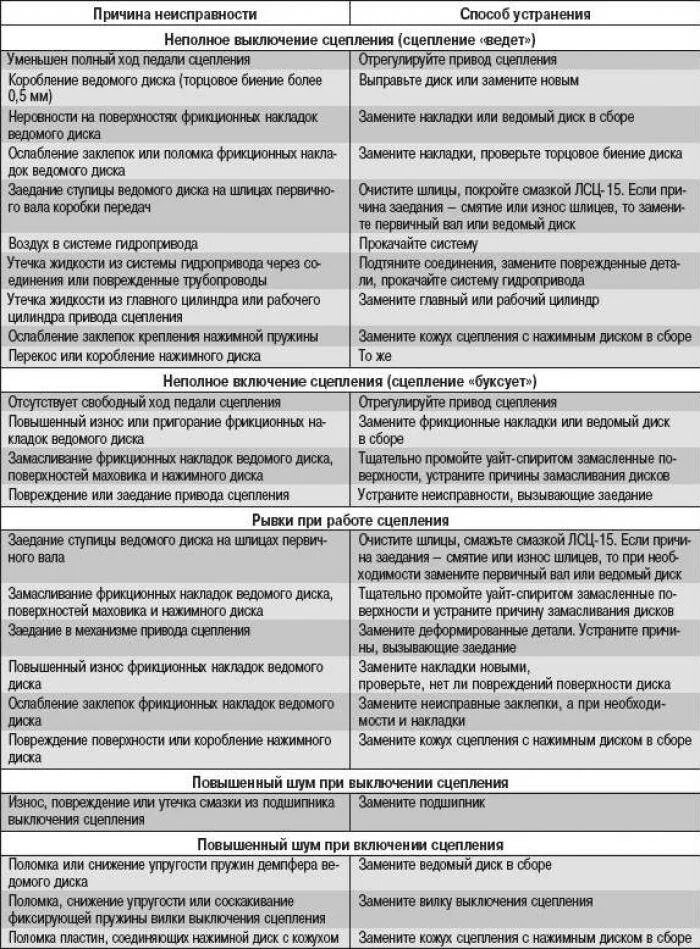 | Причина неисправности | Способ устранения |
|---|---|
| **Неполное выключение сцепления (сцепление «ведет»)** | |
| Уменьшен полный ход педали сцепления | Отрегулируйте привод сцепления |
| Коробление ведомого диска (торцовое биение более 0,5 мм) | Выправьте диск или замените новым |
| Неровности на поверхностях фрикционных накладок ведомого диска | Замените накладки или ведомый диск в сборе |
| Ослабление заклепок или поломка фрикционных накладок ведомого диска | Замените накладки, проверьте торцовое биение диска |
| Заедание ступицы ведомого диска на шлицах первичного вала коробки передач | Очистите шлицы, покройте смазкой ЛСЦ-15. Если причина заедания – смятие или износ шлицев, то замените первичный вал или ведомый диск |
| Воздух в системе гидропривода | Прокачайте систему |
| Утечка жидкости из системы гидропривода через соединения или поврежденные трубопроводы | Подтяните соединения, замените поврежденные детали, прокачайте систему гидропривода |
| Утечка жидкости из главного цилиндра или рабочего цилиндра привода сцепления | Замените главный или рабочий цилиндр |
| Ослабление заклепок крепления нажимной пружины | Замените кожух сцепления с нажимным диском в сборе |
| Перекос или коробление нажимного диска | То же |
| **Неполное включение сцепления (сцепление «буксует»)** | |
| Отсутствует свободный ход педали сцепления | Отрегулируйте привод сцепления |
| Повышенный износ или пригорание фрикционных накладок ведомого диска | Замените фрикционные накладки или ведомый диск в сборе |
| Замасливание фрикционных накладок ведомого диска, поверхностей маховика и нажимного диска | Тщательно промойте уайт-спиритом замасленные поверхности, устраните причины замасливания дисков |
| Повреждение или заедание привода сцепления | Устраните неисправности, вызывающие заедание |
| **Рывки при работе сцепления** | |
| Заедание ступицы ведомого диска на шлицах первичного вала | Очистите шлицы, смажьте смазкой ЛСЦ-15. Если причина заедания – смятие или износ шлицев, то при необходимости замените первичный вал или ведомый диск |
| Замасливание фрикционных накладок ведомого диска, поверхностей маховика и нажимного диска | Тщательно промойте уайт-спиритом замасленные поверхности и устраните причину замасливания дисков |
| Заедание в механизме привода сцепления | Замените деформированные детали. Устраните причины, вызывающие заедание |
| Повышенный износ фрикционных накладок ведомого диска | Замените накладки новыми, проверьте, нет ли повреждений поверхности диска |
| Ослабление заклепок фрикционных накладок ведомого диска | Замените неисправные заклепки, а при необходимости и накладки |
| Повреждение поверхности или коробление нажимного диска | Замените кожух сцепления с нажимным диском в сборе |
| **Повышенный шум при выключении сцепления** | |
| Износ, повреждение или утечка смазки из подшипника выключения сцепления | Замените подшипник |
| **Повышенный шум при включении сцепления** | |
| Поломка или снижение упругости пружин демпфера ведомого диска | Замените ведомый диск в сборе |
| Поломка, снижение упругости или соскакивание фиксирующей пружины вилки выключения сцепления | Замените вилку выключения сцепления |
| Поломка пластин, соединяющих нажимной диск с кожухом | Замените кожух сцепления с нажимным диском в сборе |